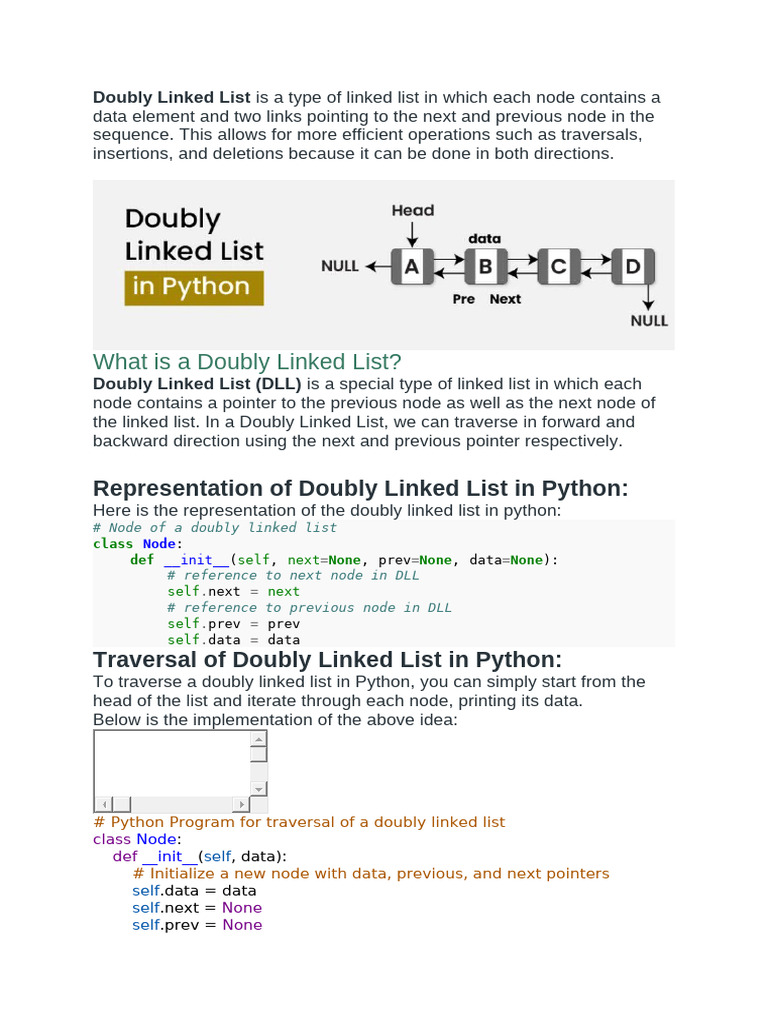 Doubly Linked List is a type of linked list in which each node contains a data element and two links pointing to the next and previous node in the sequence. This allows for more efficient operations such as traversals, insertions, and deletions because it can be done in both directions.

Doubly
Linked List
in Python

Head
data
NULL
A
B
C
D
Pre
Next
NULL

What is a Doubly Linked List?
Doubly Linked List (DLL) is a special type of linked list in which each node contains a pointer to the previous node as well as the next node of the linked list. In a Doubly Linked List, we can traverse in forward and backward direction using the next and previous pointer respectively.

Representation of Doubly Linked List in Python:
Here is the representation of the doubly linked list in python:
# Node of a doubly linked list
class Node:
    def __init__(self, next=None, prev=None, data=None):
        # reference to next node in DLL
        self.next = next
        # reference to previous node in DLL
        self.prev = prev
        self.data = data

Traversal of Doubly Linked List in Python:
To traverse a doubly linked list in Python, you can simply start from the head of the list and iterate through each node, printing its data.
Below is the implementation of the above idea:

# Python Program for traversal of a doubly linked list
class Node:
    def __init__(self, data):
        # Initialize a new node with data, previous, and next pointers
        self.data = data
        self.next = None
        self.prev = None